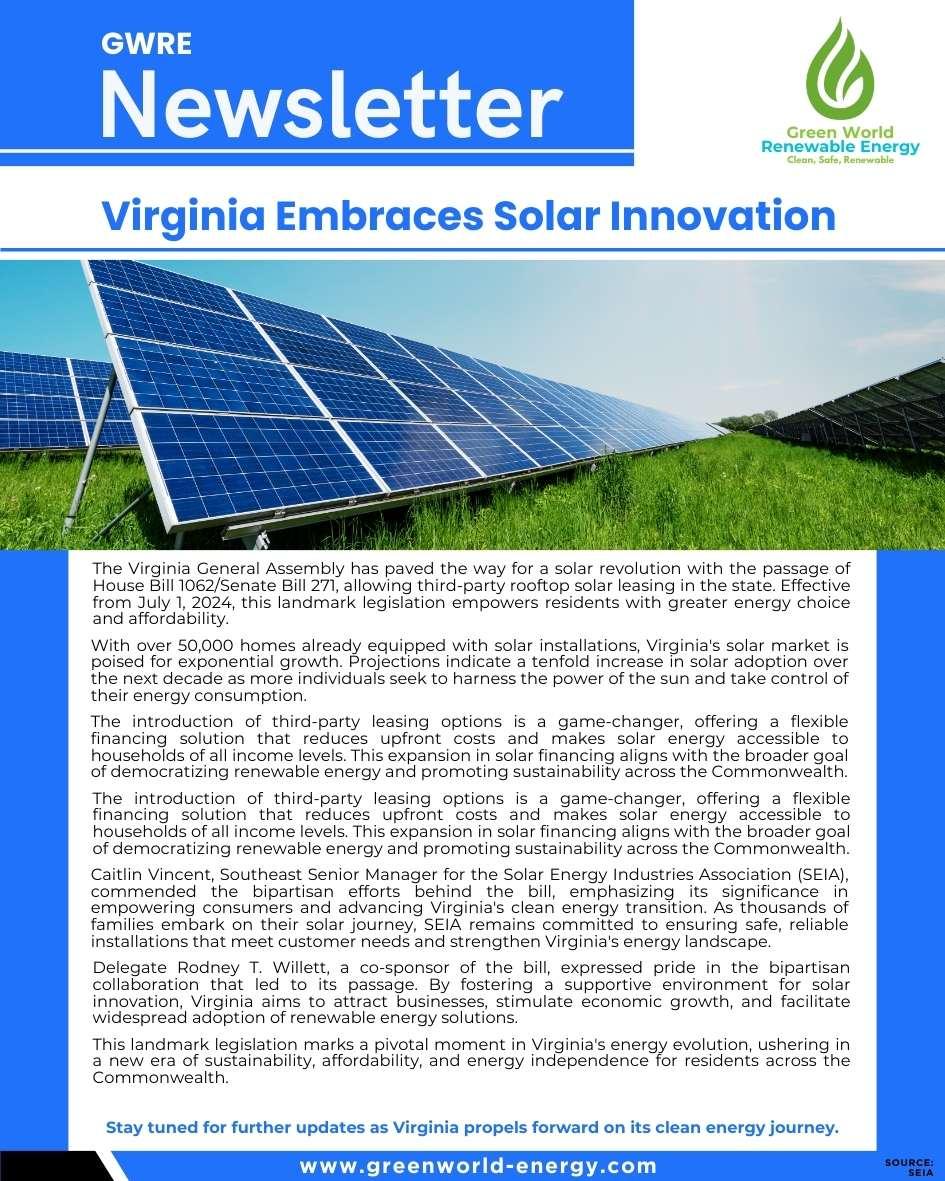 GWRE
Newsletter

Green World
Renewable Energy
Clean, Safe, Renewable

Virginia Embraces Solar Innovation

The Virginia General Assembly has paved the way for a solar revolution with the passage of House Bill 1062/Senate Bill 271, allowing third-party rooftop solar leasing in the state. Effective from July 1, 2024, this landmark legislation empowers residents with greater energy choice and affordability.

With over 50,000 homes already equipped with solar installations, Virginia's solar market is poised for exponential growth. Projections indicate a tenfold increase in solar adoption over the next decade as more individuals seek to harness the power of the sun and take control of their energy consumption.

The introduction of third-party leasing options is a game-changer, offering a flexible financing solution that reduces upfront costs and makes solar energy accessible to households of all income levels. This expansion in solar financing aligns with the broader goal of democratizing renewable energy and promoting sustainability across the Commonwealth.

The introduction of third-party leasing options is a game-changer, offering a flexible financing solution that reduces upfront costs and makes solar energy accessible to households of all income levels. This expansion in solar financing aligns with the broader goal of democratizing renewable energy and promoting sustainability across the Commonwealth.

Caitlin Vincent, Southeast Senior Manager for the Solar Energy Industries Association (SEIA), commended the bipartisan efforts behind the bill, emphasizing its significance in empowering consumers and advancing Virginia's clean energy transition. As thousands of families embark on their solar journey, SEIA remains committed to ensuring safe, reliable installations that meet customer needs and strengthen Virginia's energy landscape.

Delegate Rodney T. Willett, a co-sponsor of the bill, expressed pride in the bipartisan collaboration that led to its passage. By fostering a supportive environment for solar innovation, Virginia aims to attract businesses, stimulate economic growth, and facilitate widespread adoption of renewable energy solutions.

This landmark legislation marks a pivotal moment in Virginia's energy evolution, ushering in a new era of sustainability, affordability, and energy independence for residents across the Commonwealth.

Stay tuned for further updates as Virginia propels forward on its clean energy journey.

www.greenworld-energy.com

SOURCE: SEIA